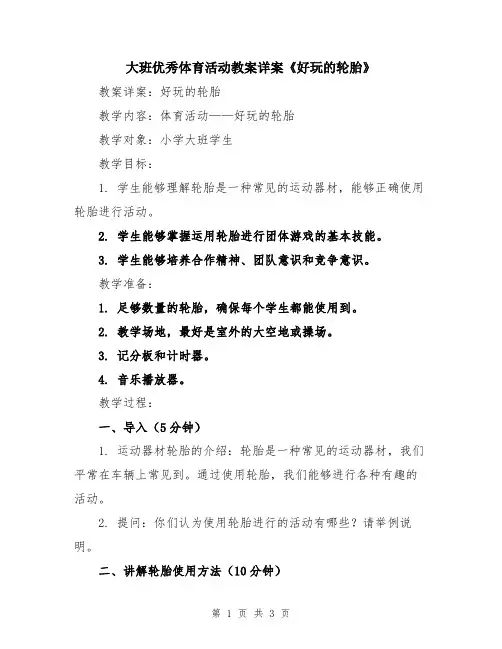 大班优秀体育活动教案详案《好玩的轮胎》

教案详案：好玩的轮胎

教学内容：体育活动——好玩的轮胎

教学对象：小学大班学生

教学目标：

1. 学生能够理解轮胎是一种常见的运动器材，能够正确使用轮胎进行活动。

2. 学生能够掌握运用轮胎进行团体游戏的基本技能。

3. 学生能够培养合作精神、团队意识和竞争意识。

教学准备：

1. 足够数量的轮胎，确保每个学生都能使用到。

2. 教学场地，最好是室外的大空地或操场。

3. 记分板和计时器。

4. 音乐播放器。

教学过程：

一、导入（5分钟）

1. 运动器材轮胎的介绍：轮胎是一种常见的运动器材，我们平常在车辆上常见到。通过使用轮胎，我们能够进行各种有趣的活动。

2. 提问：你们认为使用轮胎进行的活动有哪些？请举例说明。

二、讲解轮胎使用方法（10分钟）

第 1 页 共 3 页